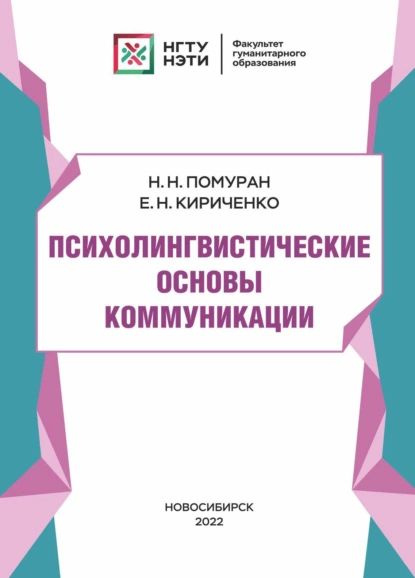 НГТУ НЭТИ

Факультет гуманитарного образования

Н. Н. ПОМУРАН
Е. Н. КИРИЧЕНКО

ПСИХОЛИНГВИСТИЧЕСКИЕ ОСНОВЫ КОММУНИКАЦИИ

НОВОСИБИРСК
2022